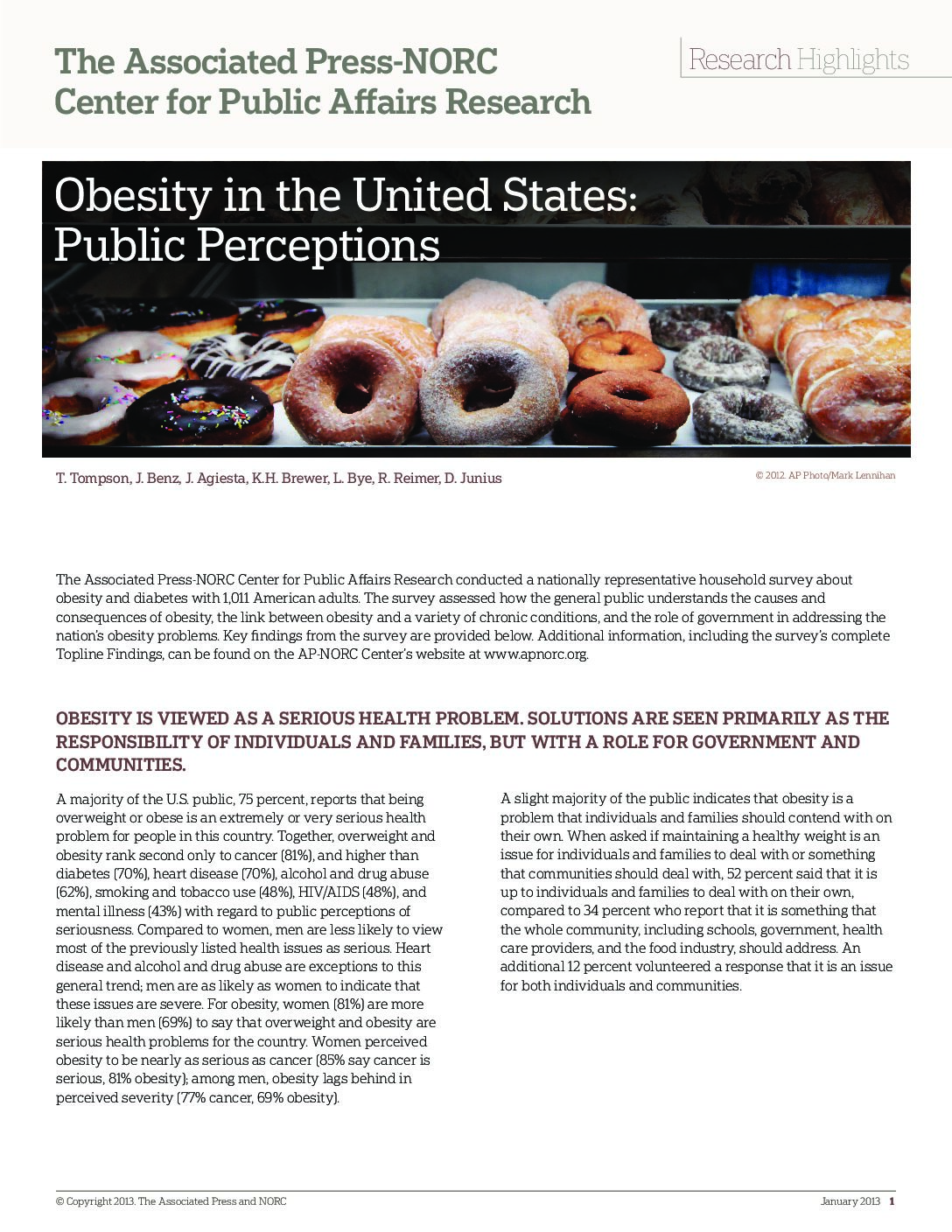 The Associated Press-NORC Center for Public Affairs Research

Research Highlights

Obesity in the United States: Public Perceptions

T. Tompson, J. Benz, J. Agiesta, K.H. Brewer, L. Bye, R. Reimer, D. Junius

© 2012. AP Photo/Mark Lennihan

The Associated Press-NORC Center for Public Affairs Research conducted a nationally representative household survey about obesity and diabetes with 1,011 American adults. The survey assessed how the general public understands the causes and consequences of obesity, the link between obesity and a variety of chronic conditions, and the role of government in addressing the nation's obesity problems. Key findings from the survey are provided below. Additional information, including the survey's complete Topline Findings, can be found on the AP-NORC Center's website at www.apnorc.org.

OBESITY IS VIEWED AS A SERIOUS HEALTH PROBLEM. SOLUTIONS ARE SEEN PRIMARILY AS THE RESPONSIBILITY OF INDIVIDUALS AND FAMILIES, BUT WITH A ROLE FOR GOVERNMENT AND COMMUNITIES.

A majority of the U.S. public, 75 percent, reports that being overweight or obese is an extremely or very serious health problem for people in this country. Together, overweight and obesity rank second only to cancer (81%), and higher than diabetes (70%), heart disease (70%), alcohol and drug abuse (62%), smoking and tobacco use (48%), HIV/AIDS (48%), and mental illness (43%) with regard to public perceptions of seriousness. Compared to women, men are less likely to view most of the previously listed health issues as serious. Heart disease and alcohol and drug abuse are exceptions to this general trend; men are as likely as women to indicate that these issues are severe. For obesity, women (81%) are more likely than men (69%) to say that overweight and obesity are serious health problems for the country. Women perceived obesity to be nearly as serious as cancer (85% say cancer is serious, 81% obesity); among men, obesity lags behind in perceived severity (77% cancer, 69% obesity).

A slight majority of the public indicates that obesity is a problem that individuals and families should contend with on their own. When asked if maintaining a healthy weight is an issue for individuals and families to deal with or something that communities should deal with, 52 percent said that it is up to individuals and families to deal with on their own, compared to 34 percent who report that it is something that the whole community, including schools, government, health care providers, and the food industry, should address. An additional 12 percent volunteered a response that it is an issue for both individuals and communities.

© Copyright 2013. The Associated Press and NORC

January 2013 1